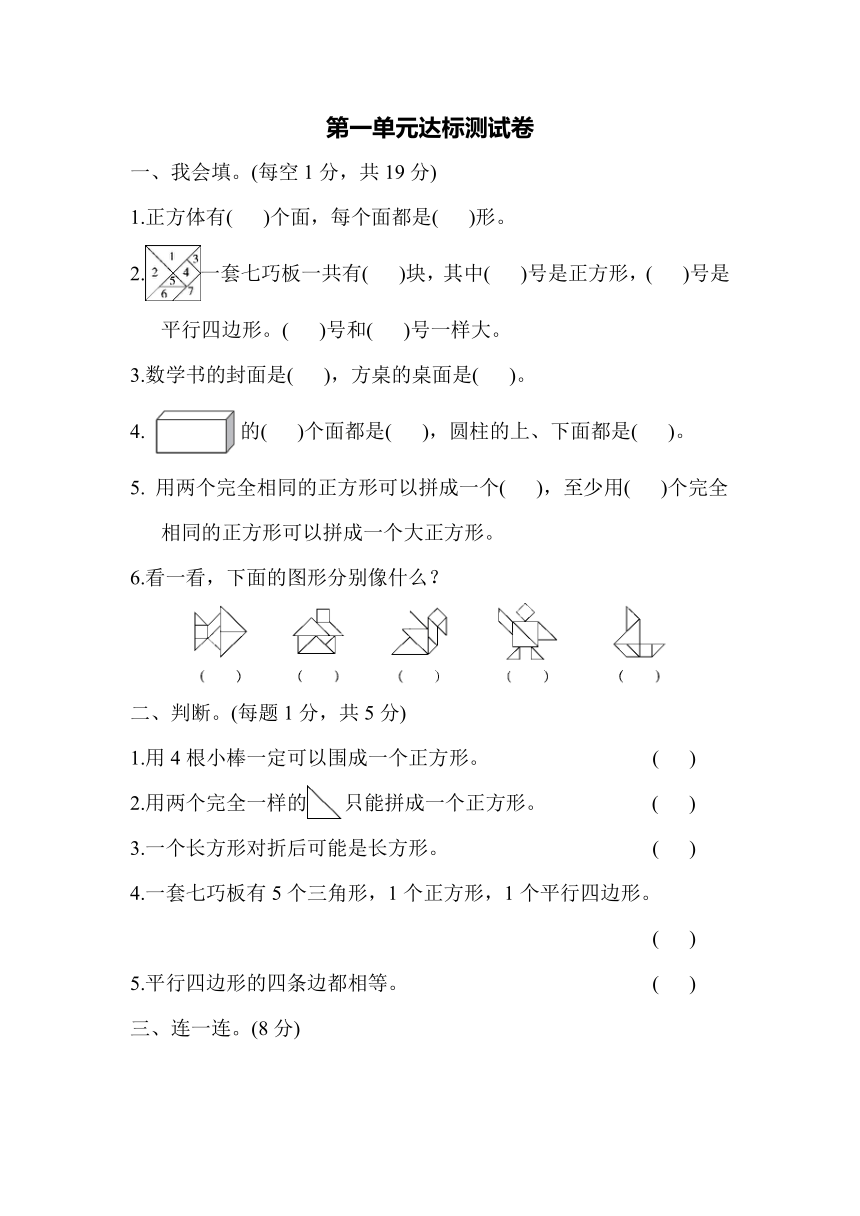 第一单元达标测试卷

一、我会填。(每空 1 分，共 19 分)

1.正方体有(　　)个面，每个面都是(　　)形。

2. 1 2 3 4 5 6 7 一套七巧板一共有(　　)块，其中(　　)号是正方形，(　　)号是平行四边形。(　　)号和(　　)号一样大。

3.数学书的封面是(　　)，方桌的桌面是(　　)。

4. 的(　　)个面都是(　　)，圆柱的上、下面都是(　　)。

5. 用两个完全相同的正方形可以拼成一个(　　)，至少用(　　)个完全相同的正方形可以拼成一个大正方形。

6.看一看，下面的图形分别像什么？

(　　)　(　　)　(　　)　(　　)　(　　)

二、判断。(每题 1 分，共 5 分)

1.用 4 根小棒一定可以围成一个正方形。　(　　)

2.用两个完全一样的 只能拼成一个正方形。　(　　)

3.一个长方形对折后可能是长方形。　(　　)

4.一套七巧板有 5 个三角形，1 个正方形，1 个平行四边形。

(　　)

5.平行四边形的四条边都相等。　(　　)

三、连一连。(8 分)